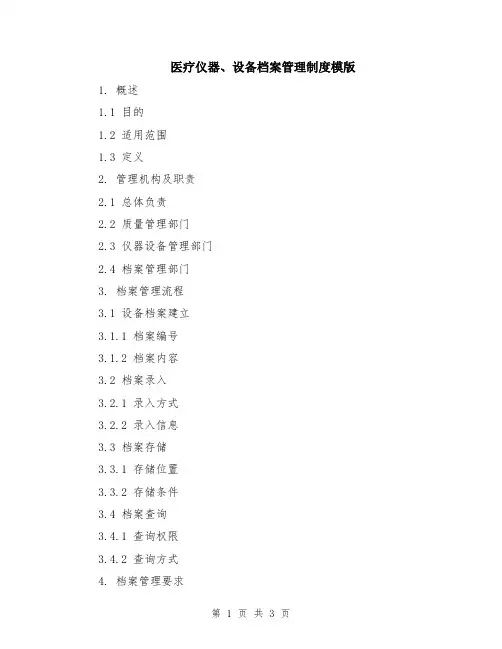 医疗仪器、设备档案管理制度模版

1. 概述

1.1 目的

1.2 适用范围

1.3 定义

2. 管理机构及职责

2.1 总体负责

2.2 质量管理部门

2.3 仪器设备管理部门

2.4 档案管理部门

3. 档案管理流程

3.1 设备档案建立

3.1.1 档案编号

3.1.2 档案内容

3.2 档案录入

3.2.1 录入方式

3.2.2 录入信息

3.3 档案存储

3.3.1 存储位置

3.3.2 存储条件

3.4 档案查询

3.4.1 查询权限

3.4.2 查询方式

4. 档案管理要求

第 1 页 共 3 页